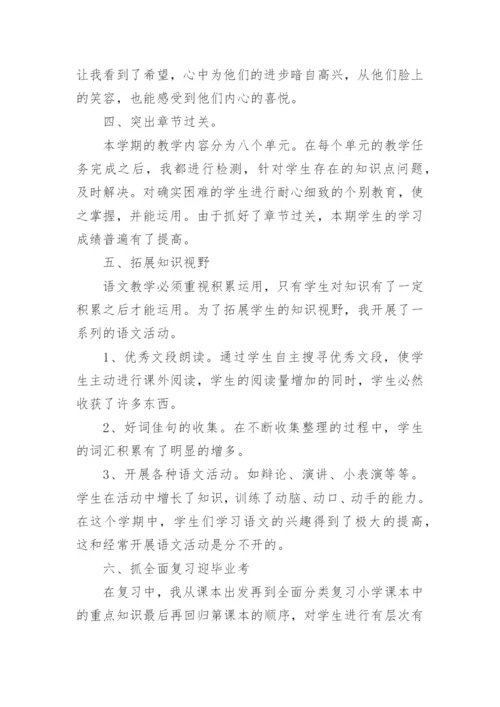 让我看到了希望，心中为他们的进步暗自高兴，从他们脸上的笑容，也能感受到他们内心的喜悦。

四、突出章节过关。

本学期的教学内容分为八个单元。在每个单元的教学任务完成之后，我都进行检测，针对学生存在的知识点问题，及时解决。对确实困难的学生进行耐心细致的个别教育，使之掌握，并能运用。由于抓好了章节过关，本期学生的学习成绩普遍有了提高。

五、拓展知识视野

语文教学必须重视积累运用，只有学生对知识有了一定积累之后才能运用。为了拓展学生的知识视野，我开展了一系列的语文活动。

1、优秀文段朗读。通过学生自主搜寻优秀文段，使学生主动进行课外阅读，学生的阅读量增加的同时，学生必然收获了许多东西。

2、好词佳句的收集。在不断收集整理的过程中，学生的词汇积累有了明显的增多。

3、开展各种语文活动。如辩论、演讲、小表演等等。学生在活动中增长了知识，训练了动脑、动口、动手的能力。在这个学期中，学生们学习语文的兴趣得到了极大的提高，这和经常开展语文活动是分不开的。

六、抓全面复习迎毕业考

在复习中，我从课本出发再到全面分类复习小学课本中的重点知识最后再回归第课本的顺序，对学生进行有层次有